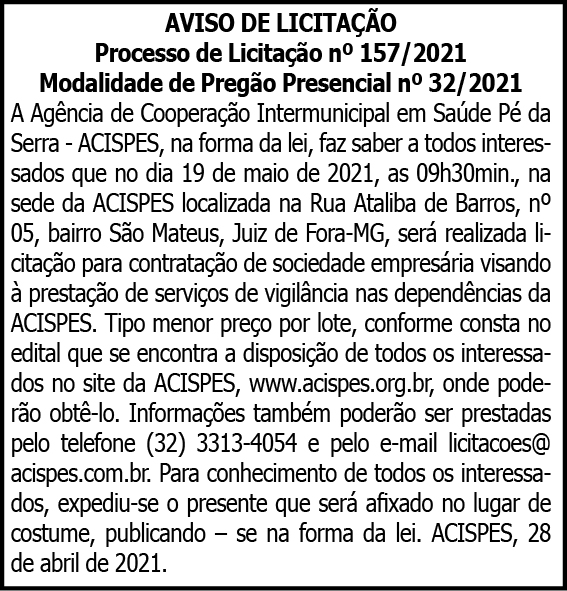 AVISO DE LICITAÇÃO
Processo de Licitação nº 157/2021
Modalidade de Pregão Presencial nº 32/2021

A Agência de Cooperação Intermunicipal em Saúde Pé da Serra - ACISPES, na forma da lei, faz saber a todos interessados que no dia 19 de maio de 2021, as 09h30min., na sede da ACISPES localizada na Rua Ataliba de Barros, nº 05, bairro São Mateus, Juiz de Fora-MG, será realizada licitação para contratação de sociedade empresária visando à prestação de serviços de vigilância nas dependências da ACISPES. Tipo menor preço por lote, conforme consta no edital que se encontra a disposição de todos os interessados no site da ACISPES, www.acispes.org.br, onde poderão obtê-lo. Informações também poderão ser prestadas pelo telefone (32) 3313-4054 e pelo e-mail licitacoes@acispes.com.br. Para conhecimento de todos os interessados, expediu-se o presente que será afixado no lugar de costume, publicando – se na forma da lei. ACISPES, 28 de abril de 2021.